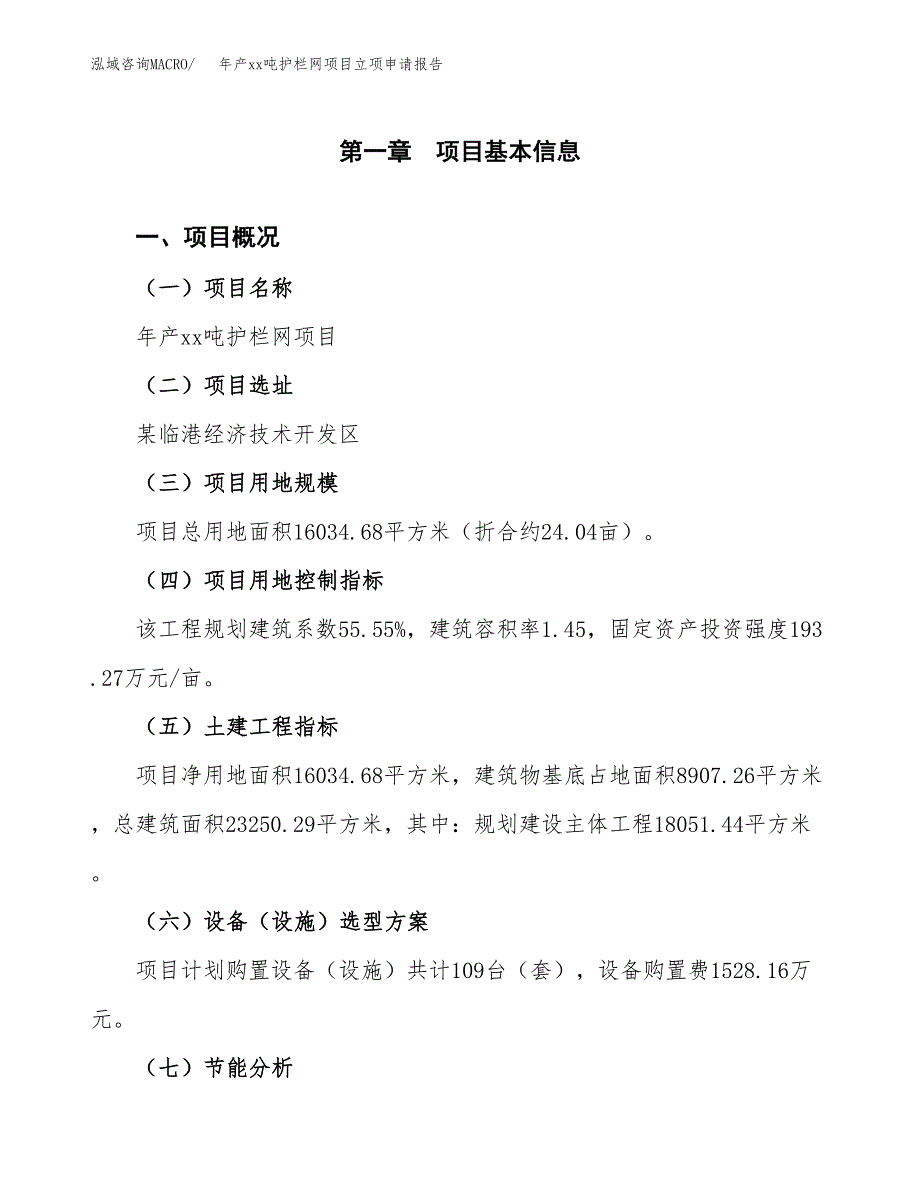 泓域咨询MACRO/　年产xx吨护栏网项目立项申请报告

第一章　项目基本信息

一、项目概况

（一）项目名称

年产xx吨护栏网项目

（二）项目选址

某临港经济技术开发区

（三）项目用地规模

项目总用地面积16034.68平方米（折合约24.04亩）。

（四）项目用地控制指标

该工程规划建筑系数55.55%，建筑容积率1.45，固定资产投资强度193.27万元/亩。

（五）土建工程指标

项目净用地面积16034.68平方米，建筑物基底占地面积8907.26平方米，总建筑面积23250.29平方米，其中：规划建设主体工程18051.44平方米。

（六）设备（设施）选型方案

项目计划购置设备（设施）共计109台（套），设备购置费1528.16万元。

（七）节能分析